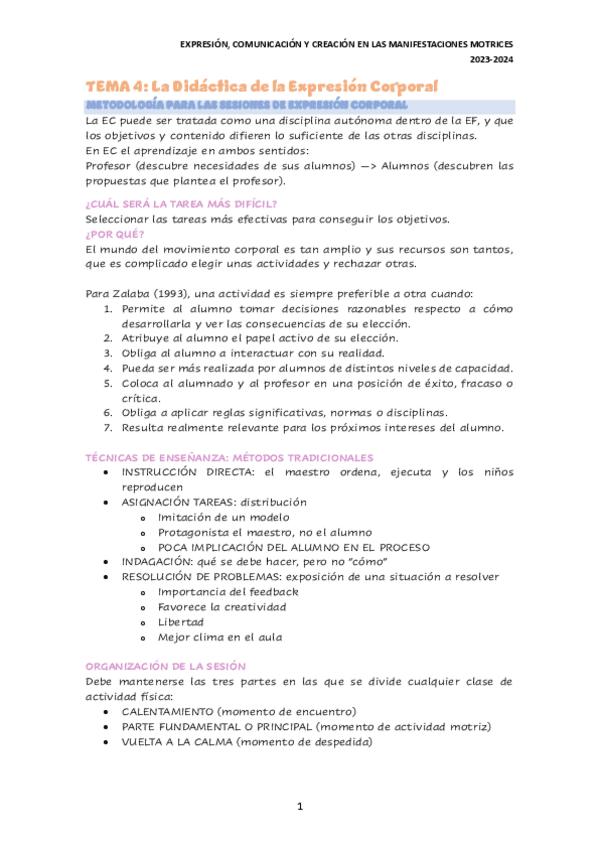 EXPRESIÓN, COMUNICACIÓN Y CREACIÓN EN LAS MANIFESTACIONES MOTRICES
2023-2024

TEMA 4: La Didáctica de la Expresión Corporal

METODOLOGÍA PARA LAS SESIONES DE EXPRESIÓN CORPORAL

La EC puede ser tratada como una disciplina autónoma dentro de la EF, y que los objetivos y contenido difieren lo suficiente de las otras disciplinas.
En EC el aprendizaje en ambos sentidos:
Profesor (descubre necesidades de sus alumnos) —> Alumnos (descubren las propuestas que plantea el profesor).

¿CUÁL SERÁ LA TAREA MÁS DIFÍCIL?
Seleccionar las tareas más efectivas para conseguir los objetivos.
¿POR QUÉ?
El mundo del movimiento corporal es tan amplio y sus recursos son tantos, que es complicado elegir unas actividades y rechazar otras.

Para Zalaba (1993), una actividad es siempre preferible a otra cuando:
1. Permite al alumno tomar decisiones razonables respecto a cómo desarrollarla y ver las consecuencias de su elección.
2. Atribuye al alumno el papel activo de su elección.
3. Obliga al alumno a interactuar con su realidad.
4. Pueda ser más realizada por alumnos de distintos niveles de capacidad.
5. Coloca al alumnado y al profesor en una posición de éxito, fracaso o crítica.
6. Obliga a aplicar reglas significativas, normas o disciplinas.
7. Resulta realmente relevante para los próximos intereses del alumno.

TÉCNICAS DE ENSEÑANZA: MÉTODOS TRADICIONALES
• INSTRUCCIÓN DIRECTA: el maestro ordena, ejecuta y los niños reproducen
• ASIGNACIÓN TAREAS: distribución
 o Imitación de un modelo
 o Protagonista el maestro, no el alumno
 o POCA IMPLICACIÓN DEL ALUMNO EN EL PROCESO
• INDAGACIÓN: qué se debe hacer, pero no "cómo"
• RESOLUCIÓN DE PROBLEMAS: exposición de una situación a resolver
 o Importancia del feedback
 o Favorece la creatividad
 o Libertad
 o Mejor clima en el aula

ORGANIZACIÓN DE LA SESIÓN
Debe mantenerse las tres partes en las que se divide cualquier clase de actividad física:
• CALENTAMIENTO (momento de encuentro)
• PARTE FUNDAMENTAL O PRINCIPAL (momento de actividad motriz)
• VUELTA A LA CALMA (momento de despedida)

1